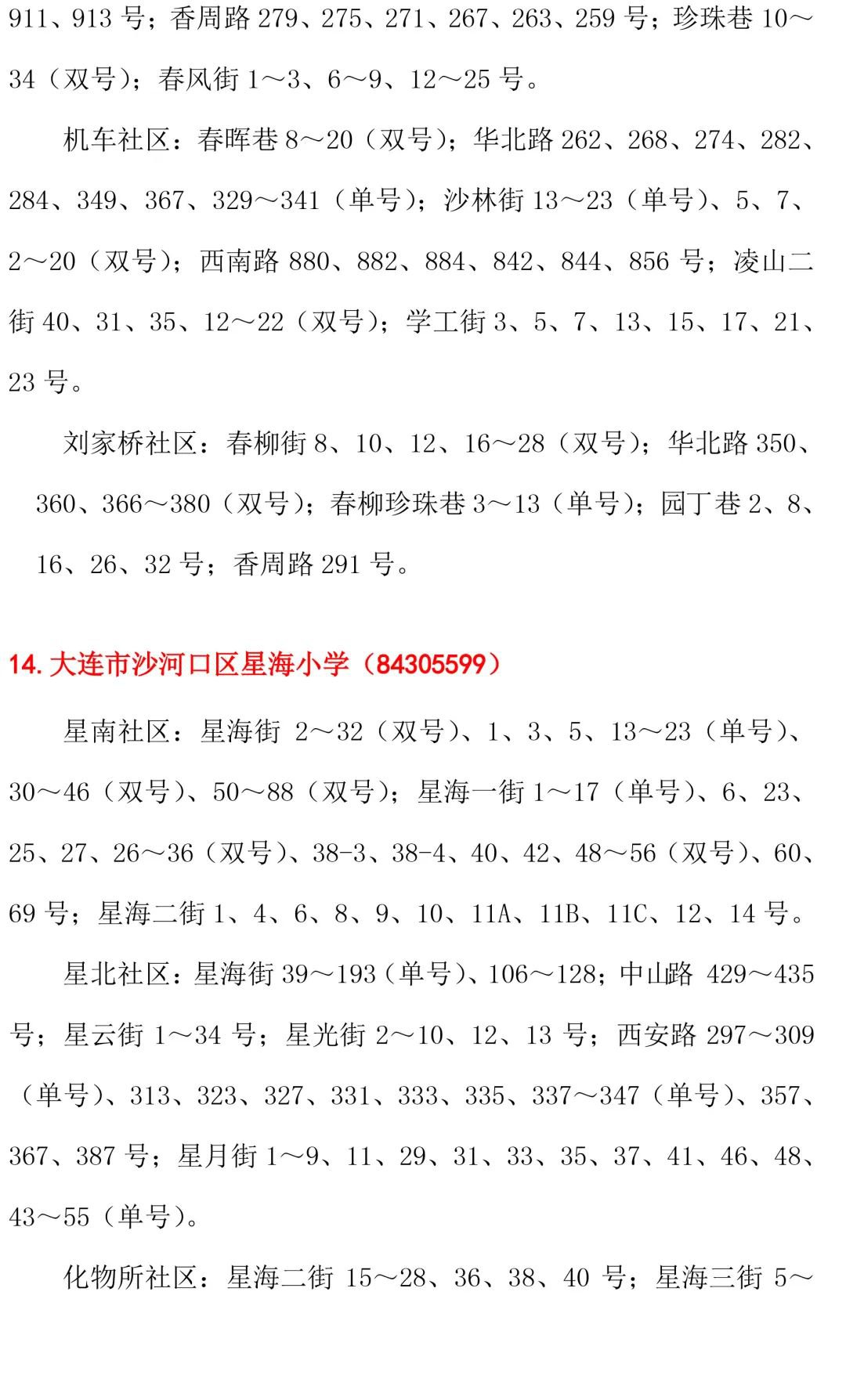 911、913 号；香周路 279、275、271、267、263、259 号；珍珠巷 10～34（双号）；春风街 1～3、6～9、12～25 号。

机车社区：春晖巷 8～20（双号）；华北路 262、268、274、282、284、349、367、329～341（单号）；沙林街 13～23（单号）、5、7、2～20（双号）；西南路 880、882、884、842、844、856 号；凌山二街 40、31、35、12～22（双号）；学工街 3、5、7、13、15、17、21、23 号。

刘家桥社区：春柳街 8、10、12、16～28（双号）；华北路 350、360、366～380（双号）；春柳珍珠巷 3～13（单号）；园丁巷 2、8、16、26、32 号；香周路 291 号。

14. 大连市沙河口区星海小学（84305599）

星南社区：星海街 2～32（双号）、1、3、5、13～23（单号）、30～46（双号）、50～88（双号）；星海一街 1～17（单号）、6、23、25、27、26～36（双号）、38-3、38-4、40、42、48～56（双号）、60、69 号；星海二街 1、4、6、8、9、10、11A、11B、11C、12、14 号。

星北社区：星海街 39～193（单号）、106～128；中山路 429～435 号；星云街 1～34 号；星光街 2～10、12、13 号；西安路 297～309（单号）、313、323、327、331、333、335、337～347（单号）、357、367、387 号；星月街 1～9、11、29、31、33、35、37、41、46、48、43～55（单号）。

化物所社区：星海二街 15～28、36、38、40 号；星海三街 5～